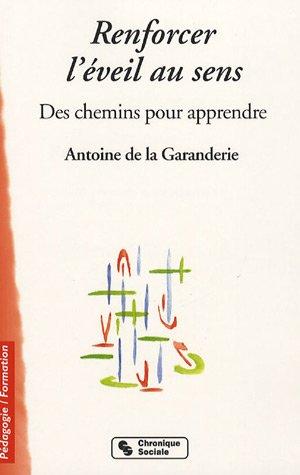 Renforcer l'éveil au sens

Des chemins pour apprendre

Antoine de la Garanderie

Pédagogie / Formation

Chronique Sociale